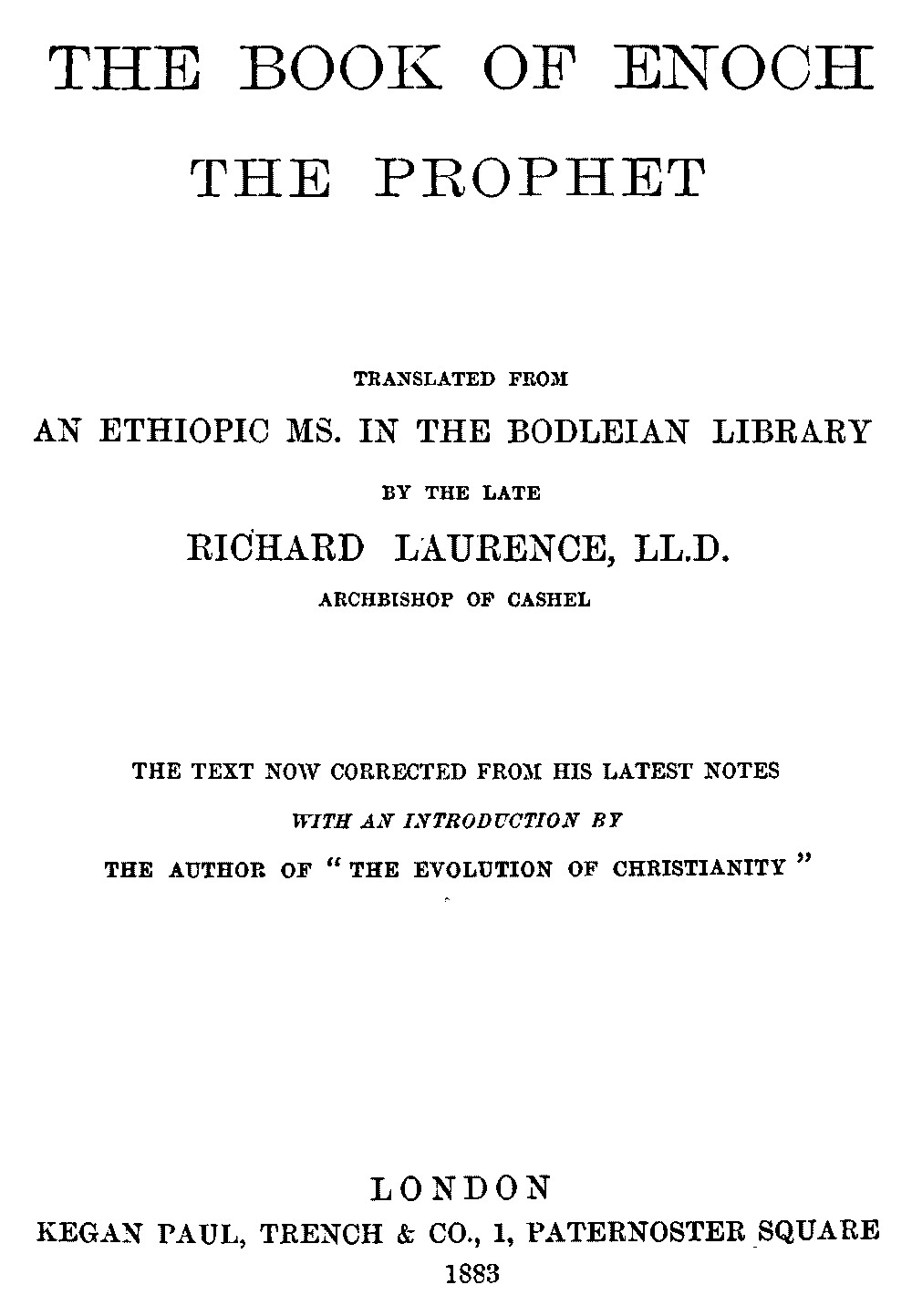 THE BOOK OF ENOCH
THE PROPHET

TRANSLATED FROM
AN ETHIOPIC MS. IN THE BODLEIAN LIBRARY
BY THE LATE
RICHARD LAURENCE, LL.D.
ARCHBISHOP OF CASHEL

THE TEXT NOW CORRECTED FROM HIS LATEST NOTES
WITH AN INTRODUCTION BY
THE AUTHOR OF "THE EVOLUTION OF CHRISTIANITY"

LONDON
KEGAN PAUL, TRENCH & CO., 1, PATERNOSTER SQUARE
1883